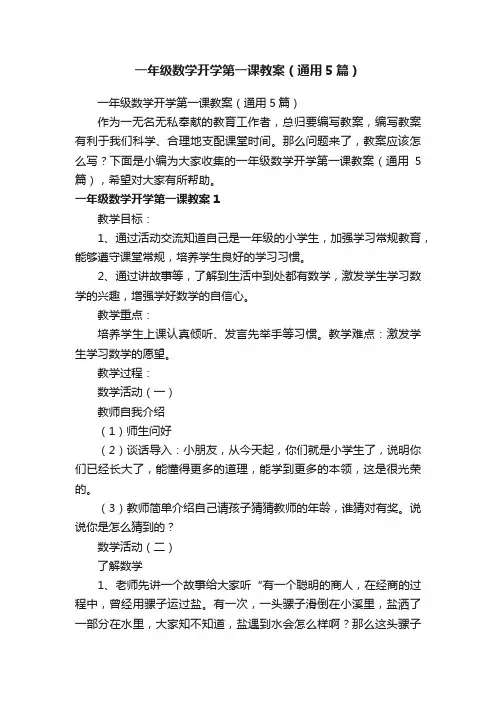 一年级数学开学第一课教案（通用5篇）

一年级数学开学第一课教案（通用5篇）

作为一无名无私奉献的教育工作者，总归要编写教案，编写教案有利于我们科学、合理地支配课堂时间。那么问题来了，教案应该怎么写？下面是小编为大家收集的一年级数学开学第一课教案（通用5篇），希望对大家有所帮助。

一年级数学开学第一课教案1

教学目标：

1、通过活动交流知道自己是一年级的小学生，加强学习常规教育，能够遵守课堂常规，培养学生良好的学习习惯。

2、通过讲故事等，了解到生活中到处都有数学，激发学生学习数学的兴趣，增强学好数学的自信心。

教学重点：

培养学生上课认真倾听、发言先举手等习惯。教学难点：激发学生学习数学的愿望。

教学过程：

数学活动（一）

教师自我介绍

（1）师生问好

（2）谈话导入：小朋友，从今天起，你们就是小学生了，说明你们已经长大了，能懂得更多的道理，能学到更多的本领，这是很光荣的。

（3）教师简单介绍自己请孩子猜猜教师的年龄，谁猜对有奖。说说你是怎么猜到的？

数学活动（二）

了解数学

1、老师先讲一个故事给大家听“有一个聪明的商人，在经商的过程中，曾经用骡子运过盐。有一次，一头骡子滑倒在小溪里，盐洒了一部分在水里，大家知不知道，盐遇到水会怎么样啊？那么这头骡子